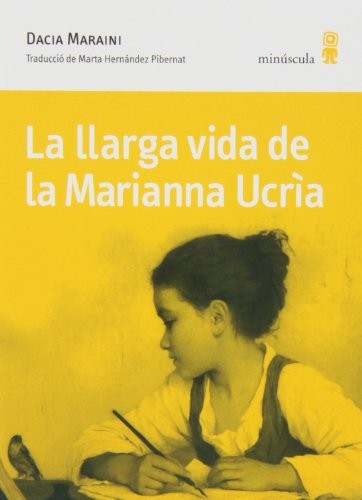 DACIA MARAINI

Traducció de Marta Hernández Pibernat

minúscula

La llarga vida de la Marianna Ucrìa